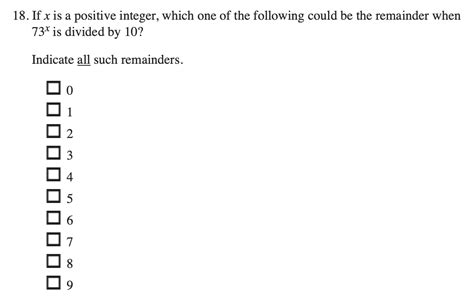 18. If $x$ is a positive integer, which one of the following could be the remainder when $73^x$ is divided by 10?

Indicate all such remainders.

☐ 0
☐ 1
☐ 2
☐ 3
☐ 4
☐ 5
☐ 6
☐ 7
☐ 8
☐ 9